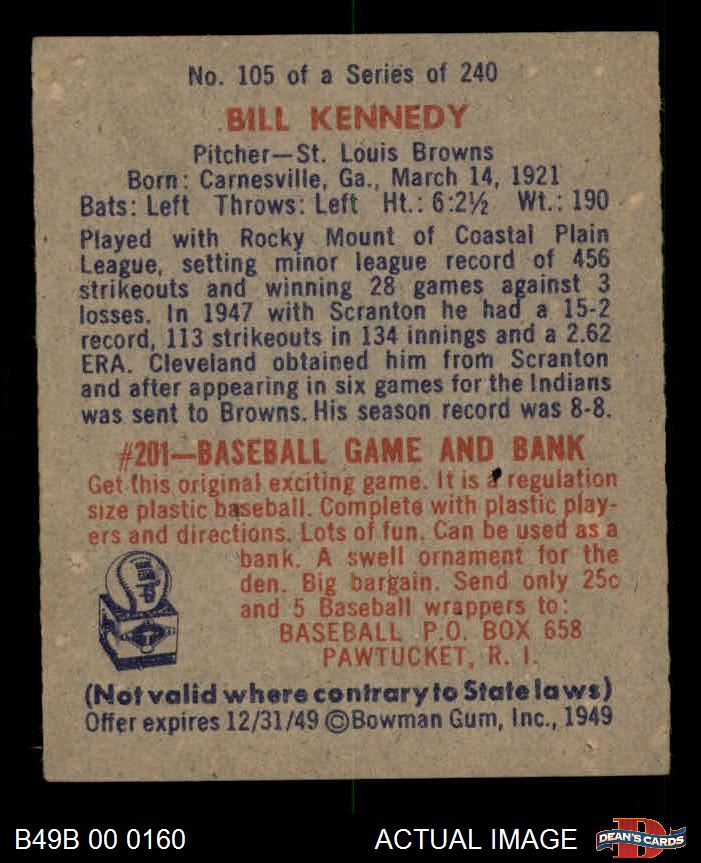 No. 105 of a Series of 240

BILL KENNEDY

Pitcher—St. Louis Browns
Born: Carnesville, Ga., March 14, 1921
Bats: Left Throws: Left Ht.: 6:2½ Wt.: 190

Played with Rocky Mount of Coastal Plain League, setting minor league record of 456 strikeouts and winning 28 games against 3 losses. In 1947 with Scranton he had a 15-2 record, 113 strikeouts in 134 innings and a 2.62 ERA. Cleveland obtained him from Scranton and after appearing in six games for the Indians was sent to Browns. His season record was 8-8.

#201—BASEBALL GAME AND BANK

Get this original exciting game. It is a regulation size plastic baseball. Complete with plastic players and directions. Lots of fun. Can be used as a bank. A swell ornament for the den. Big bargain. Send only 25c and 5 Baseball wrappers to:
BASEBALL P.O. BOX 658
PAWTUCKET, R. I.

(Not valid where contrary to State laws)
Offer expires 12/31/49 ©Bowman Gum, Inc., 1949

B49B 00 0160 ACTUAL IMAGE DEAN'S CARDS